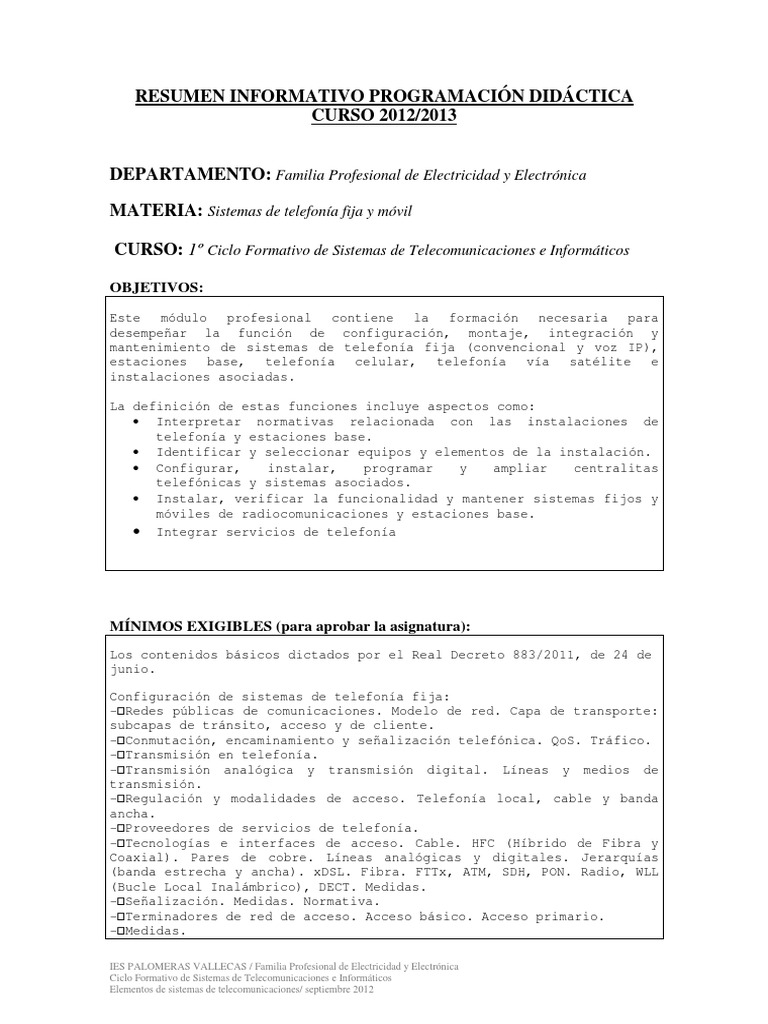 RESUMEN INFORMATIVO PROGRAMACIÓN DIDÁCTICA
CURSO 2012/2013

DEPARTAMENTO: Familia Profesional de Electricidad y Electrónica

MATERIA: Sistemas de telefonía fija y móvil

CURSO: 1º Ciclo Formativo de Sistemas de Telecomunicaciones e Informáticos

OBJETIVOS:

Este módulo profesional contiene la formación necesaria para desempeñar la función de configuración, montaje, integración y mantenimiento de sistemas de telefonía fija (convencional y voz IP), estaciones base, telefonía celular, telefonía vía satélite e instalaciones asociadas.

La definición de estas funciones incluye aspectos como:
• Interpretar normativas relacionada con las instalaciones de telefonía y estaciones base.
• Identificar y seleccionar equipos y elementos de la instalación.
• Configurar, instalar, programar y ampliar centralitas telefónicas y sistemas asociados.
• Instalar, verificar la funcionalidad y mantener sistemas fijos y móviles de radiocomunicaciones y estaciones base.
• Integrar servicios de telefonía

MÍNIMOS EXIGIBLES (para aprobar la asignatura):

Los contenidos básicos dictados por el Real Decreto 883/2011, de 24 de junio.

Configuración de sistemas de telefonía fija:
–□Redes públicas de comunicaciones. Modelo de red. Capa de transporte: subcapas de tránsito, acceso y de cliente.
–□Conmutación, encaminamiento y señalización telefónica. QoS. Tráfico.
–□Transmisión en telefonía.
–□Transmisión analógica y transmisión digital. Líneas y medios de transmisión.
–□Regulación y modalidades de acceso. Telefonía local, cable y banda ancha.
–□Proveedores de servicios de telefonía.
–□Tecnologías e interfaces de acceso. Cable. HFC (Híbrido de Fibra y Coaxial). Pares de cobre. Líneas analógicas y digitales. Jerarquías (banda estrecha y ancha). xDSL. Fibra. FTTx, ATM, SDH, PON. Radio, WLL (Bucle Local Inalámbrico), DECT. Medidas.
–□Señalización. Medidas. Normativa.
–□Terminadores de red de acceso. Acceso básico. Acceso primario.
–□Medidas.

IES PALOMERAS VALLECAS / Familia Profesional de Electricidad y Electrónica
Ciclo Formativo de Sistemas de Telecomunicaciones e Informáticos
Elementos de sistemas de telecomunicaciones/ septiembre 2012